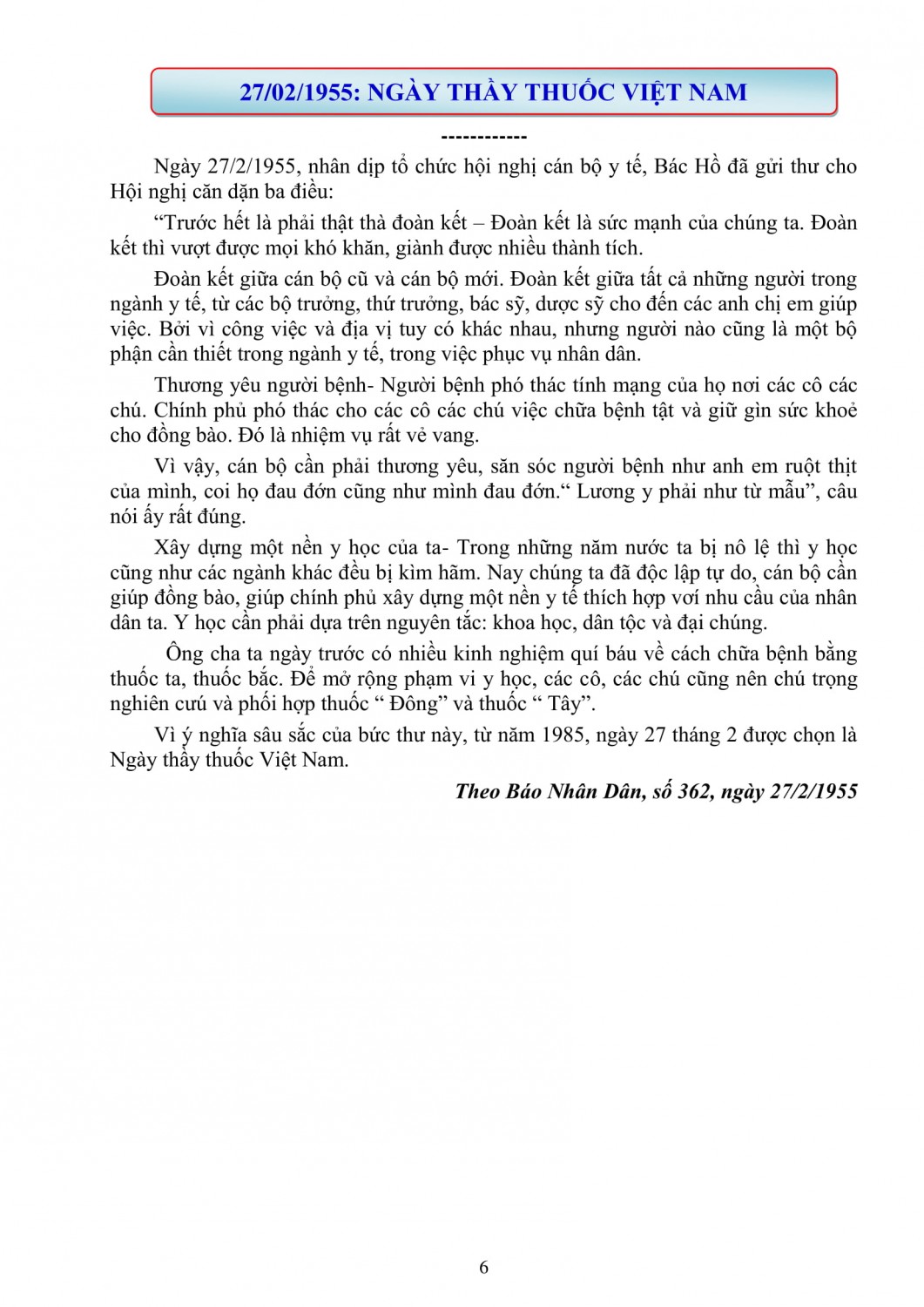 27/02/1955: NGÀY THẦY THUỐC VIỆT NAM

------------

Ngày 27/2/1955, nhân dịp tổ chức hội nghị cán bộ y tế, Bác Hồ đã gửi thư cho Hội nghị căn dặn ba điều:

“Trước hết là phải thật thà đoàn kết – Đoàn kết là sức mạnh của chúng ta. Đoàn kết thì vượt được mọi khó khăn, giành được nhiều thành tích.

Đoàn kết giữa cán bộ cũ và cán bộ mới. Đoàn kết giữa tất cả những người trong ngành y tế, từ các bộ trưởng, thứ trưởng, bác sỹ, dược sỹ cho đến các anh chị em giúp việc. Bởi vì công việc và địa vị tuy có khác nhau, nhưng người nào cũng là một bộ phận cần thiết trong ngành y tế, trong việc phục vụ nhân dân.

Thương yêu người bệnh- Người bệnh phó thác tính mạng của họ nơi các cô các chú. Chính phủ phó thác cho các cô các chú việc chữa bệnh tật và giữ gìn sức khoẻ cho đồng bào. Đó là nhiệm vụ rất vẻ vang.

Vì vậy, cán bộ cần phải thương yêu, săn sóc người bệnh như anh em ruột thịt của mình, coi họ đau đớn cũng như mình đau đớn.“ Lương y phải như từ mẫu”, câu nói ấy rất đúng.

Xây dựng một nền y học của ta- Trong những năm nước ta bị nô lệ thì y học cũng như các ngành khác đều bị kìm hãm. Nay chúng ta đã độc lập tự do, cán bộ cần giúp đồng bào, giúp chính phủ xây dựng một nền y tế thích hợp với nhu cầu của nhân dân ta. Y học cần phải dựa trên nguyên tắc: khoa học, dân tộc và đại chúng.

Ông cha ta ngày trước có nhiều kinh nghiệm quí báu về cách chữa bệnh bằng thuốc ta, thuốc bắc. Để mở rộng phạm vi y học, các cô, các chú cũng nên chú trọng nghiên cứu và phối hợp thuốc “ Đông” và thuốc “ Tây”.

Vì ý nghĩa sâu sắc của bức thư này, từ năm 1985, ngày 27 tháng 2 được chọn là Ngày thầy thuốc Việt Nam.

Theo Báo Nhân Dân, số 362, ngày 27/2/1955

6